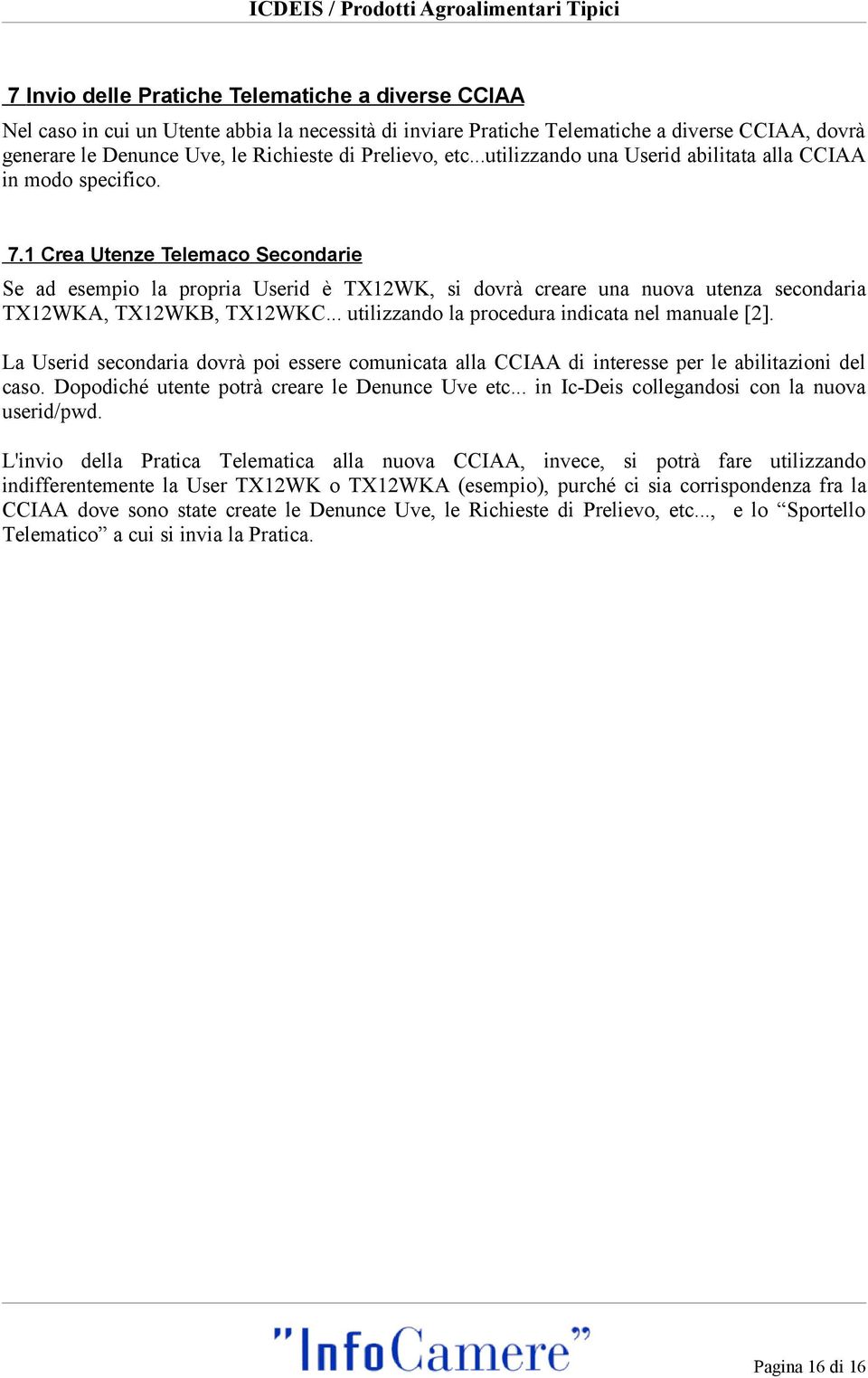 ICDEIS / Prodotti Agroalimentari Tipici

7 Invio delle Pratiche Telematiche a diverse CCIAA

Nel caso in cui un Utente abbia la necessità di inviare Pratiche Telematiche a diverse CCIAA, dovrà generare le Denunce Uve, le Richieste di Prelievo, etc...utilizzando una Userid abilitata alla CCIAA in modo specifico.

7.1 Crea Utenze Telemaco Secondarie

Se ad esempio la propria Userid è TX12WK, si dovrà creare una nuova utenza secondaria TX12WKA, TX12WKB, TX12WKC... utilizzando la procedura indicata nel manuale [2].

La Userid secondaria dovrà poi essere comunicata alla CCIAA di interesse per le abilitazioni del caso. Dopodiché utente potrà creare le Denunce Uve etc... in Ic-Deis collegandosi con la nuova userid/pwd.

L'invio della Pratica Telematica alla nuova CCIAA, invece, si potrà fare utilizzando indifferentemente la User TX12WK o TX12WKA (esempio), purché ci sia corrispondenza fra la CCIAA dove sono state create le Denunce Uve, le Richieste di Prelievo, etc..., e lo “Sportello Telematico” a cui si invia la Pratica.

"InfoCamere"

Pagina 16 di 16